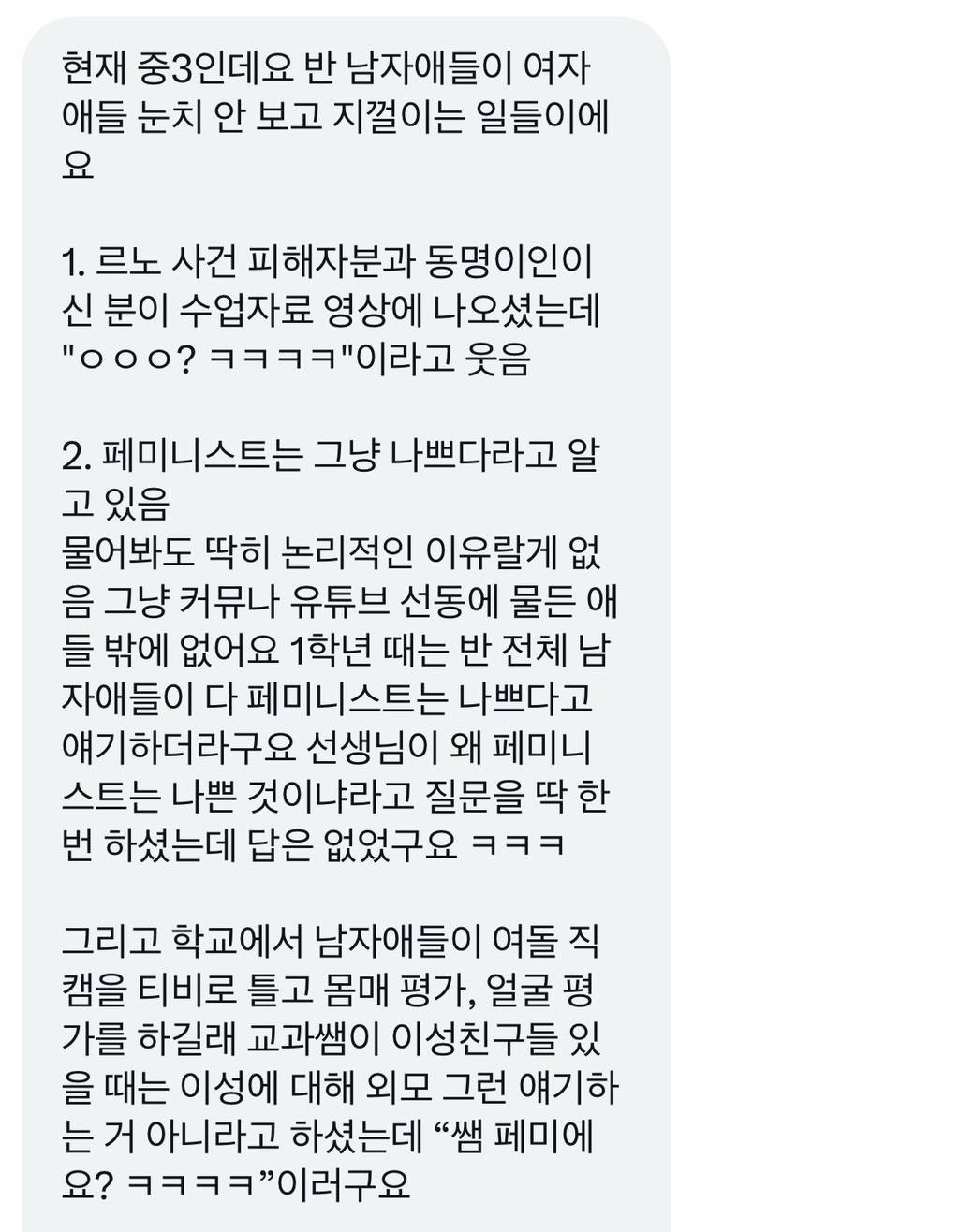 현재 중3인데요 반 남자애들이 여자애들 눈치 안 보고 지껄이는 일들이에요

1. 르노 사건 피해자분과 동명이인이신 분이 수업자료 영상에 나오셨는데 "ㅇㅇㅇ? ㅋㅋㅋㅋ"이라고 웃음

2. 페미니스트는 그냥 나쁘다라고 알고 있음
물어봐도 딱히 논리적인 이유랄게 없음 그냥 커뮤나 유튜브 선동에 물든 애들 밖에 없어요 1학년 때는 반 전체 남자애들이 다 페미니스트는 나쁘다고 얘기하더라구요 선생님이 왜 페미니스트는 나쁜 것이냐라고 질문을 딱 한 번 하셨는데 답은 없었구요 ㅋㅋㅋ

그리고 학교에서 남자애들이 여돌 직캠을 티비로 틀고 몸매 평가, 얼굴 평가를 하길래 교과쌤이 이성친구들 있을 때는 이성에 대해 외모 그런 얘기하는 거 아니라고 하셨는데 “쌤 페미에요? ㅋㅋㅋㅋ”이러구요